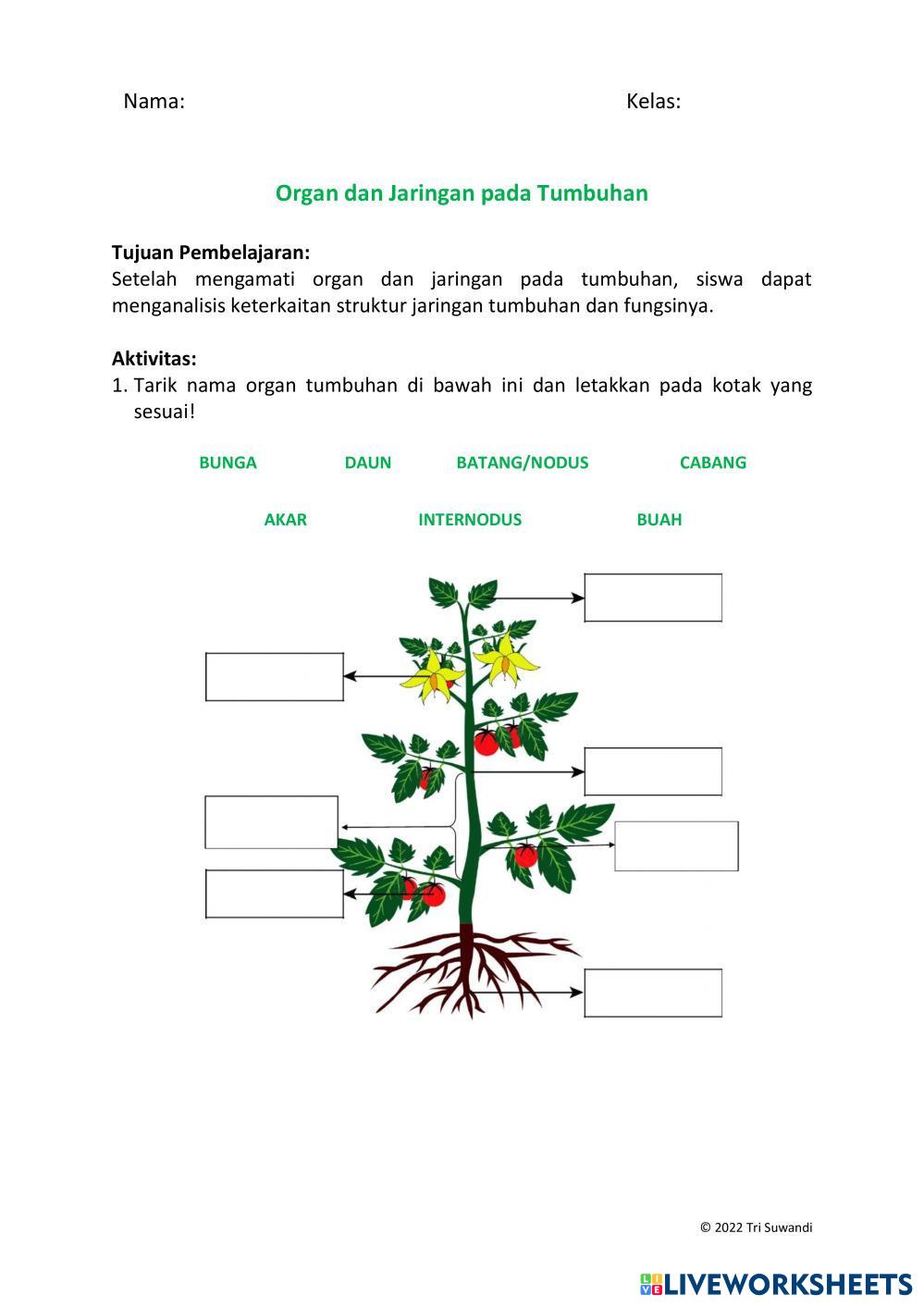 Nama: Kelas:

Organ dan Jaringan pada Tumbuhan

Tujuan Pembelajaran:
Setelah mengamati organ dan jaringan pada tumbuhan, siswa dapat menganalisis keterkaitan struktur jaringan tumbuhan dan fungsinya.

Aktivitas:
1. Tarik nama organ tumbuhan di bawah ini dan letakkan pada kotak yang sesuai!

BUNGA DAUN BATANG/NODUS CABANG

AKAR INTERNODUS BUAH

© 2022 Tri Suwandi

LIVEWORKSHEETS